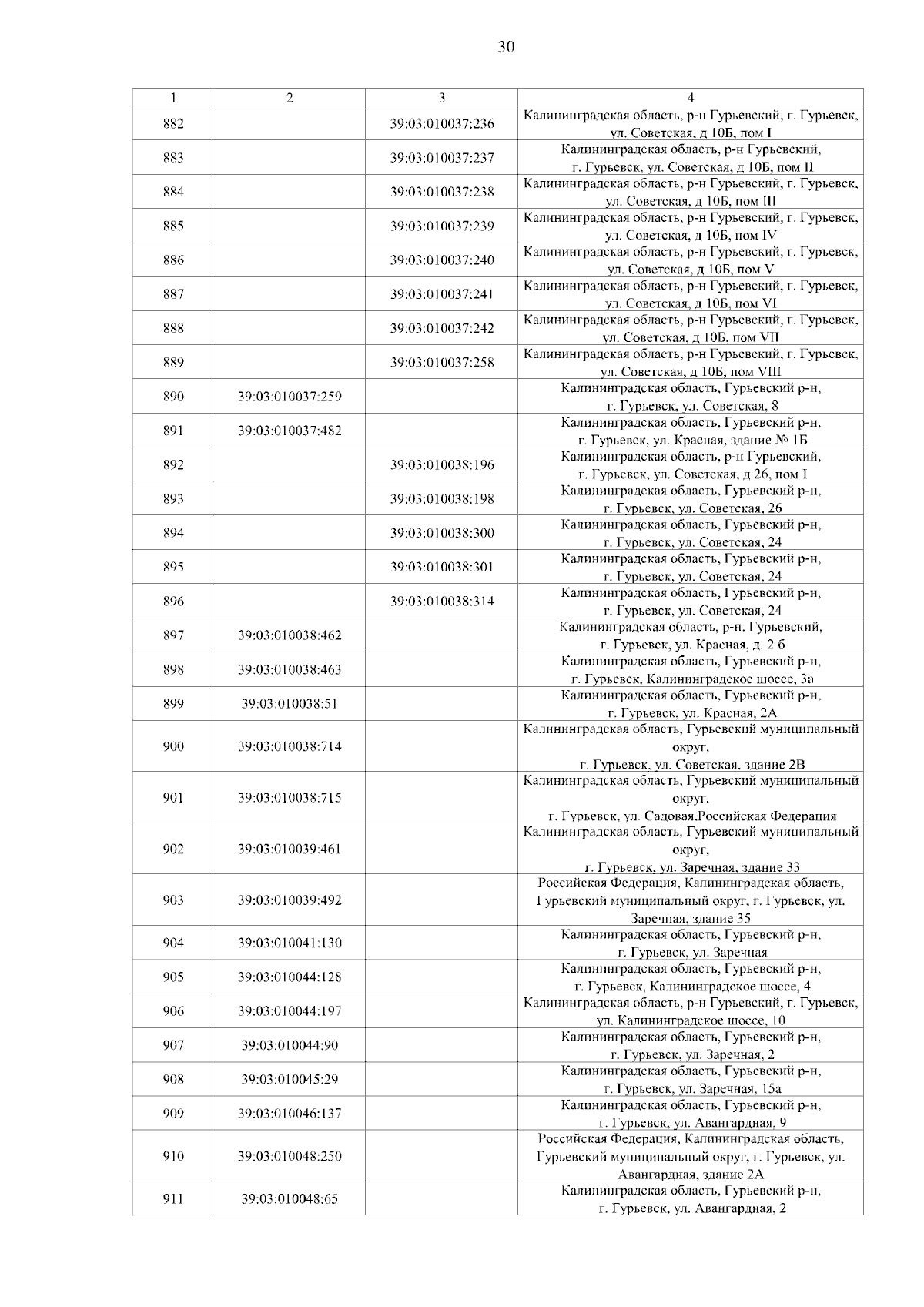 30

| 1 | 2 | 3 | 4 |
|---|---|---|---|
| 882 | | 39:03:010037:236 | Калининградская область, р-н Гурьевский, г. Гурьевск, ул. Советская, д 10Б, пом I |
| 883 | | 39:03:010037:237 | Калининградская область, р-н Гурьевский, г. Гурьевск, ул. Советская, д 10Б, пом II |
| 884 | | 39:03:010037:238 | Калининградская область, р-н Гурьевский, г. Гурьевск, ул. Советская, д 10Б, пом III |
| 885 | | 39:03:010037:239 | Калининградская область, р-н Гурьевский, г. Гурьевск, ул. Советская, д 10Б, пом IV |
| 886 | | 39:03:010037:240 | Калининградская область, р-н Гурьевский, г. Гурьевск, ул. Советская, д 10Б, пом V |
| 887 | | 39:03:010037:241 | Калининградская область, р-н Гурьевский, г. Гурьевск, ул. Советская, д 10Б, пом VI |
| 888 | | 39:03:010037:242 | Калининградская область, р-н Гурьевский, г. Гурьевск, ул. Советская, д 10Б, пом VII |
| 889 | | 39:03:010037:258 | Калининградская область, р-н Гурьевский, г. Гурьевск, ул. Советская, д 10Б, пом VIII |
| 890 | 39:03:010037:259 | | Калининградская область, Гурьевский р-н, г. Гурьевск, ул. Советская, 8 |
| 891 | 39:03:010037:482 | | Калининградская область, Гурьевский р-н, г. Гурьевск, ул. Красная, здание № 1Б |
| 892 | | 39:03:010038:196 | Калининградская область, р-н Гурьевский, г. Гурьевск, ул. Советская, д 26, пом I |
| 893 | | 39:03:010038:198 | Калининградская область, Гурьевский р-н, г. Гурьевск, ул. Советская, 26 |
| 894 | | 39:03:010038:300 | Калининградская область, Гурьевский р-н, г. Гурьевск, ул. Советская, 24 |
| 895 | | 39:03:010038:301 | Калининградская область, Гурьевский р-н, г. Гурьевск, ул. Советская, 24 |
| 896 | | 39:03:010038:314 | Калининградская область, Гурьевский р-н, г. Гурьевск, ул. Советская, 24 |
| 897 | 39:03:010038:462 | | Калининградская область, р-н. Гурьевский, г. Гурьевск, ул. Красная, д. 2 б |
| 898 | 39:03:010038:463 | | Калининградская область, Гурьевский р-н, г. Гурьевск, Калининградское шоссе, 3а |
| 899 | 39:03:010038:51 | | Калининградская область, Гурьевский р-н, г. Гурьевск, ул. Красная, 2А |
| 900 | 39:03:010038:714 | | Калининградская область, Гурьевский муниципальный округ, г. Гурьевск, ул. Советская, здание 2В |
| 901 | 39:03:010038:715 | | Калининградская область, Гурьевский муниципальный округ, г. Гурьевск, ул. Садовая,Российская Федерация |
| 902 | 39:03:010039:461 | | Калининградская область, Гурьевский муниципальный округ, г. Гурьевск, ул. Заречная, здание 33 |
| 903 | 39:03:010039:492 | | Российская Федерация, Калининградская область, Гурьевский муниципальный округ, г. Гурьевск, ул. Заречная, здание 35 |
| 904 | 39:03:010041:130 | | Калининградская область, Гурьевский р-н, г. Гурьевск, ул. Заречная |
| 905 | 39:03:010044:128 | | Калининградская область, Гурьевский р-н, г. Гурьевск, Калининградское шоссе, 4 |
| 906 | 39:03:010044:197 | | Калининградская область, р-н Гурьевский, г. Гурьевск, ул. Калининградское шоссе, 10 |
| 907 | 39:03:010044:90 | | Калининградская область, Гурьевский р-н, г. Гурьевск, ул. Заречная, 2 |
| 908 | 39:03:010045:29 | | Калининградская область, Гурьевский р-н, г. Гурьевск, ул. Заречная, 15а |
| 909 | 39:03:010046:137 | | Калининградская область, Гурьевский р-н, г. Гурьевск, ул. Авангардная, 9 |
| 910 | 39:03:010048:250 | | Российская Федерация, Калининградская область, Гурьевский муниципальный округ, г. Гурьевск, ул. Авангардная, здание 2А |
| 911 | 39:03:010048:65 | | Калининградская область, Гурьевский р-н, г. Гурьевск, ул. Авангардная, 2 |